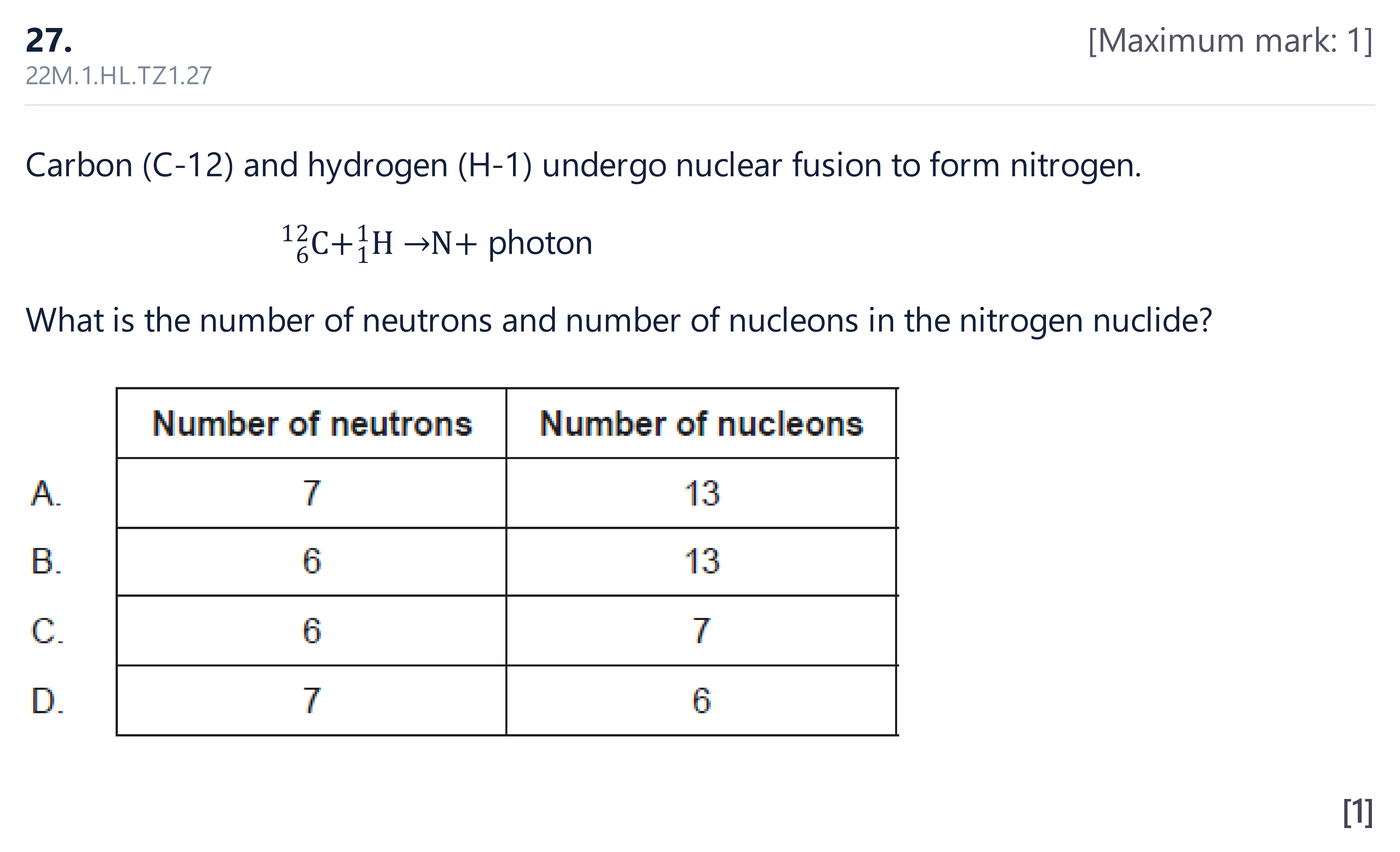 27.

[Maximum mark: 1]

22M.1.HL.TZ1.27

Carbon (C-12) and hydrogen (H-1) undergo nuclear fusion to form nitrogen.

$^{12}_{6}C + ^{1}_{1}H \rightarrow N +$ photon

What is the number of neutrons and number of nucleons in the nitrogen nuclide?

| | Number of neutrons | Number of nucleons |
|---|---|---|
| A. | 7 | 13 |
| B. | 6 | 13 |
| C. | 6 | 7 |
| D. | 7 | 6 |

[1]